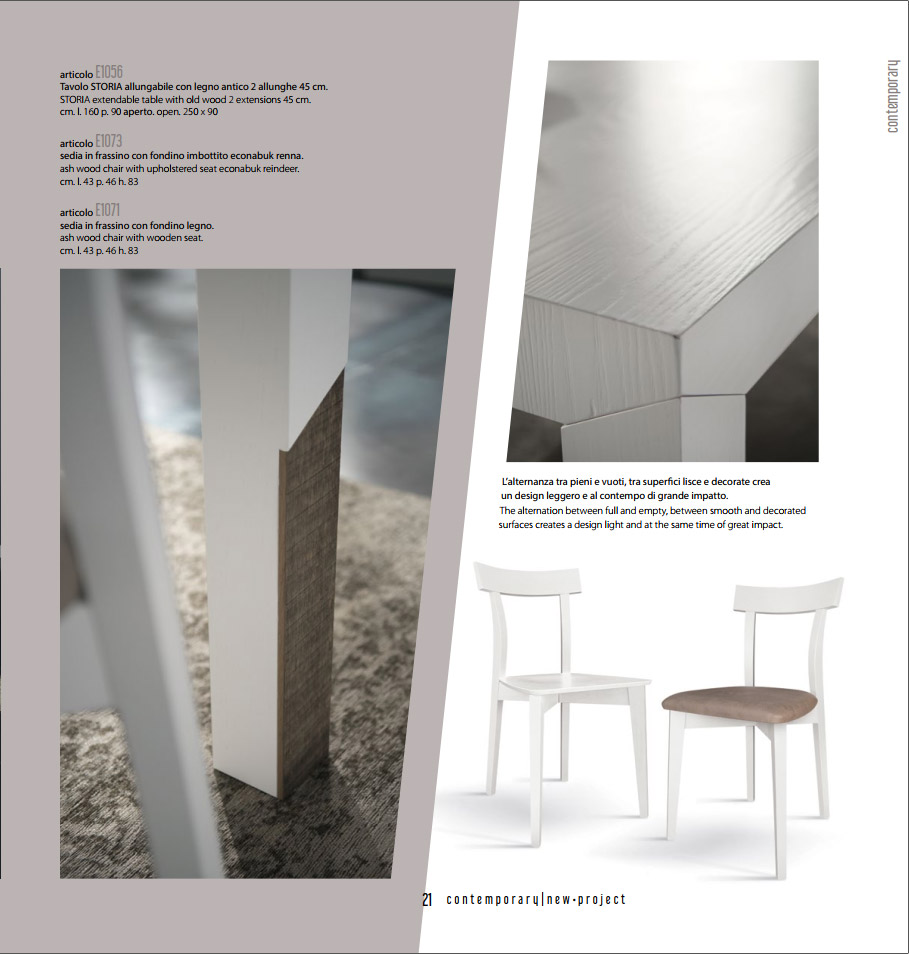 articolo E1056
Tavolo STORIA allungabile con legno antico 2 allunghe 45 cm.
STORIA extendable table with old wood 2 extensions 45 cm.
cm. l. 160 p. 90 aperto. open. 250 x 90

articolo E1073
sedia in frassino con fondino imbottito econabuk renna.
ash wood chair with upholstered seat econabuk reindeer.
cm. l. 43 p. 46 h. 83

articolo E1071
sedia in frassino con fondino legno.
ash wood chair with wooden seat.
cm. l. 43 p. 46 h. 83

contemporary

L'alternanza tra pieni e vuoti, tra superfici lisce e decorate crea un design leggero e al contempo di grande impatto.
The alternation between full and empty, between smooth and decorated surfaces creates a design light and at the same time of great impact.

21 contemporary|new-project